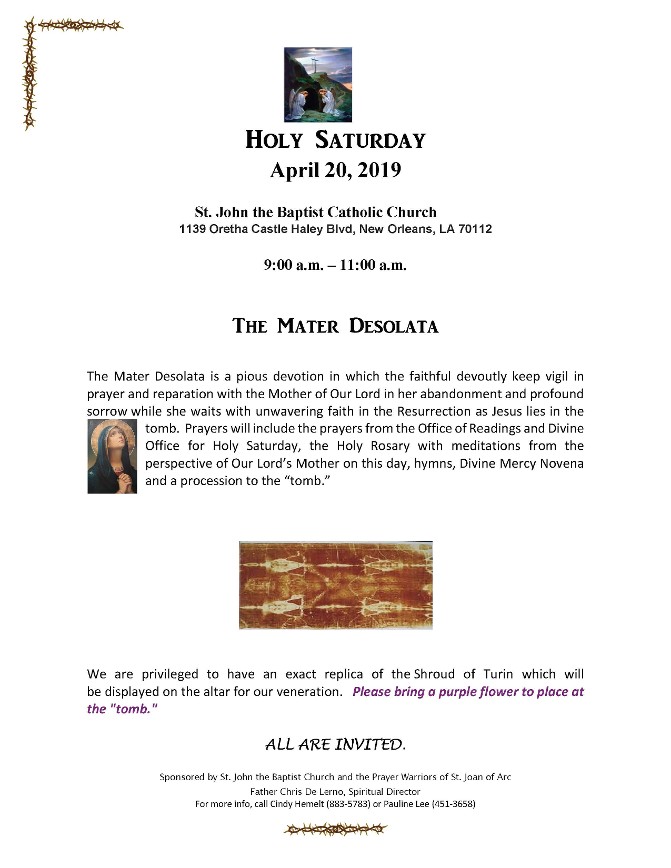 HOLY SATURDAY
April 20, 2019

St. John the Baptist Catholic Church
1139 Oretha Castle Haley Blvd, New Orleans, LA 70112

9:00 a.m. – 11:00 a.m.

THE MATER DESOLATA

The Mater Desolata is a pious devotion in which the faithful devoutly keep vigil in prayer and reparation with the Mother of Our Lord in her abandonment and profound sorrow while she waits with unwavering faith in the Resurrection as Jesus lies in the tomb. Prayers will include the prayers from the Office of Readings and Divine Office for Holy Saturday, the Holy Rosary with meditations from the perspective of Our Lord's Mother on this day, hymns, Divine Mercy Novena and a procession to the "tomb."

We are privileged to have an exact replica of the Shroud of Turin which will be displayed on the altar for our veneration. Please bring a purple flower to place at the "tomb."

ALL ARE INVITED.

Sponsored by St. John the Baptist Church and the Prayer Warriors of St. Joan of Arc
Father Chris De Lerno, Spiritual Director
For more info, call Cindy Hemelt (883-5783) or Pauline Lee (451-3658)